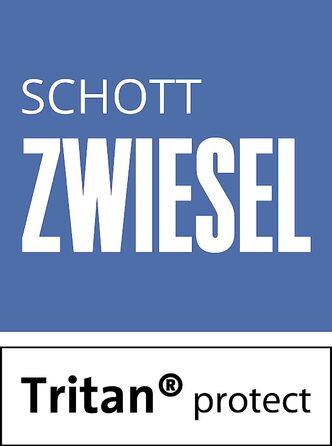 SCHOTT
ZWIESEL

Tritan® protect